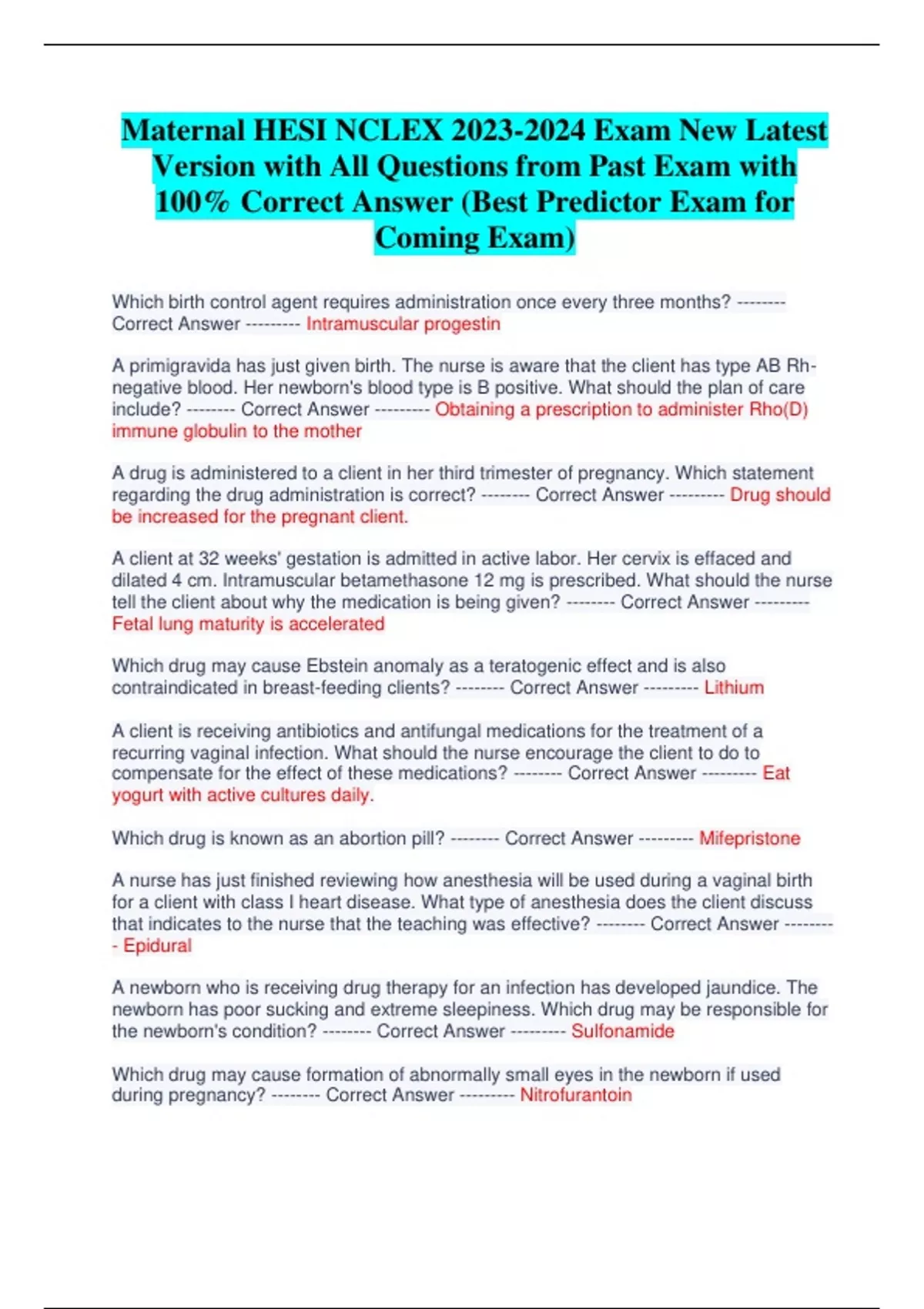 Maternal HESI NCLEX 2023-2024 Exam New Latest Version with All Questions from Past Exam with 100% Correct Answer (Best Predictor Exam for Coming Exam)

Which birth control agent requires administration once every three months? -------- Correct Answer --------- Intramuscular progestin

A primigravida has just given birth. The nurse is aware that the client has type AB Rh-negative blood. Her newborn's blood type is B positive. What should the plan of care include? -------- Correct Answer --------- Obtaining a prescription to administer Rho(D) immune globulin to the mother

A drug is administered to a client in her third trimester of pregnancy. Which statement regarding the drug administration is correct? -------- Correct Answer --------- Drug should be increased for the pregnant client.

A client at 32 weeks' gestation is admitted in active labor. Her cervix is effaced and dilated 4 cm. Intramuscular betamethasone 12 mg is prescribed. What should the nurse tell the client about why the medication is being given? -------- Correct Answer --------- Fetal lung maturity is accelerated

Which drug may cause Ebstein anomaly as a teratogenic effect and is also contraindicated in breast-feeding clients? -------- Correct Answer --------- Lithium

A client is receiving antibiotics and antifungal medications for the treatment of a recurring vaginal infection. What should the nurse encourage the client to do to compensate for the effect of these medications? -------- Correct Answer --------- Eat yogurt with active cultures daily.

Which drug is known as an abortion pill? -------- Correct Answer --------- Mifepristone

A nurse has just finished reviewing how anesthesia will be used during a vaginal birth for a client with class I heart disease. What type of anesthesia does the client discuss that indicates to the nurse that the teaching was effective? -------- Correct Answer --------- Epidural

A newborn who is receiving drug therapy for an infection has developed jaundice. The newborn has poor sucking and extreme sleepiness. Which drug may be responsible for the newborn's condition? -------- Correct Answer --------- Sulfonamide

Which drug may cause formation of abnormally small eyes in the newborn if used during pregnancy? -------- Correct Answer --------- Nitrofurantoin